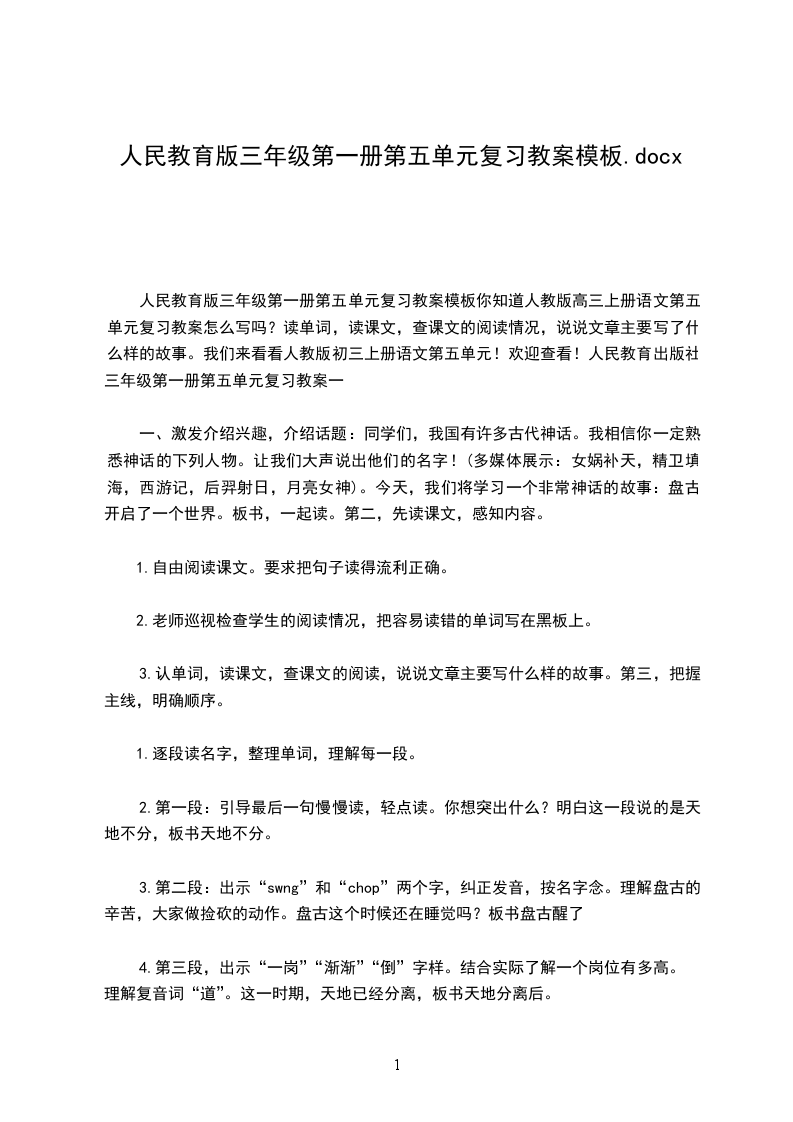 人民教育版三年级第一册第五单元复习教案模板.docx

人民教育版三年级第一册第五单元复习教案模板你知道人教版高三上册语文第五单元复习教案怎么写吗？读单词，读课文，查课文的阅读情况，说说文章主要写了什么样的故事。我们来看看人教版初三上册语文第五单元！欢迎查看！人民教育出版社三年级第一册第五单元复习教案一

一、激发介绍兴趣，介绍话题：同学们，我国有许多古代神话。我相信你一定熟悉神话的下列人物。让我们大声说出他们的名字！(多媒体展示：女娲补天，精卫填海，西游记，后羿射日，月亮女神)。今天，我们将学习一个非常神话的故事：盘古开启了一个世界。板书，一起读。第二，先读课文，感知内容。

1.自由阅读课文。要求把句子读得流利正确。

2.老师巡视检查学生的阅读情况，把容易读错的单词写在黑板上。

3.认单词，读课文，查课文的阅读，说说文章主要写什么样的故事。第三，把握主线，明确顺序。

1.逐段读名字，整理单词，理解每一段。

2.第一段：引导最后一句慢慢读，轻点读。你想突出什么？明白这一段说的是天地不分，板书天地不分。

3.第二段：出示“swng”和“chop”两个字，纠正发音，按名字念。理解盘古的辛苦，大家做捡砍的动作。盘古这个时候还在睡觉吗？板书盘古醒了

4.第三段，出示“一岗”“渐渐”“倒”字样。结合实际了解一个岗位有多高。理解复音词“道”。这一时期，天地已经分离，板书天地分离后。

1